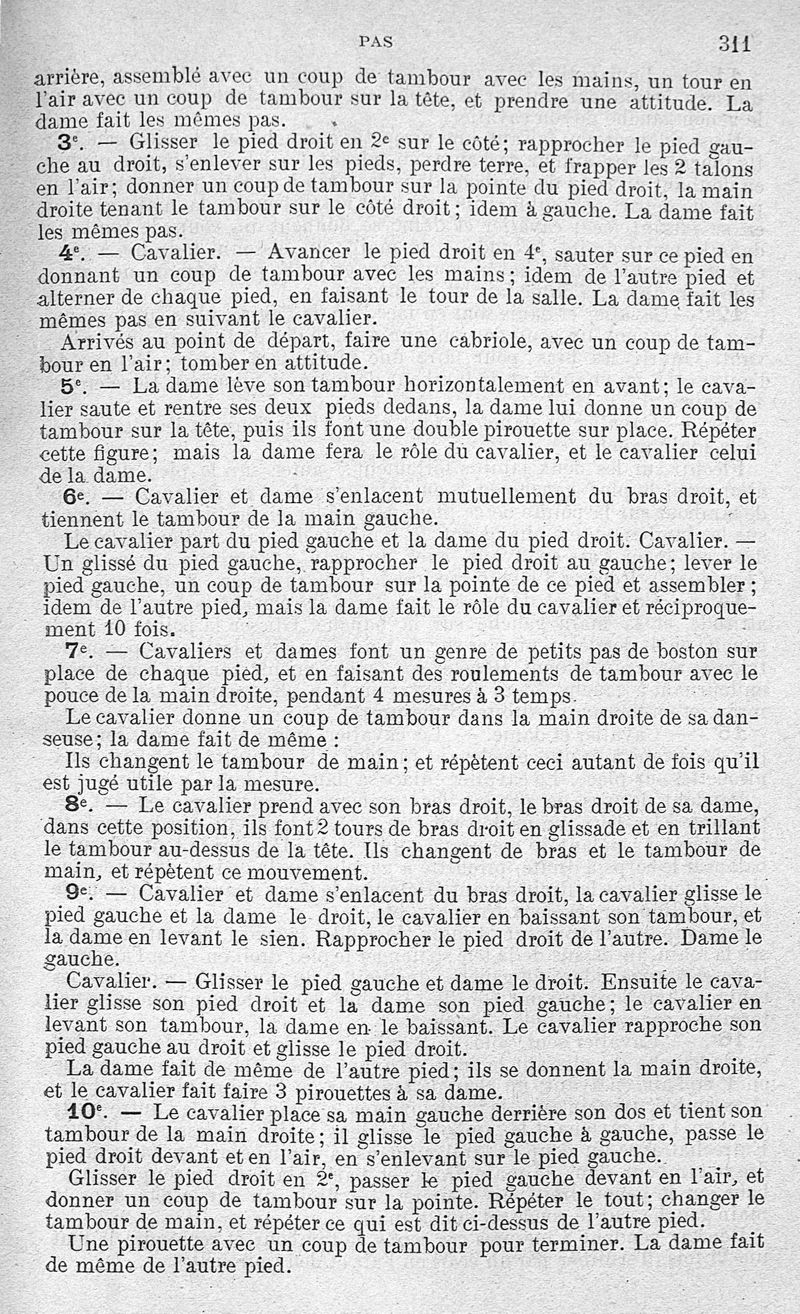 PAS 311

arrière, assemblé avec un coup de tambour avec les mains, un tour en l'air avec un coup de tambour sur la tête, et prendre une attitude. La dame fait les mêmes pas.

3$^e$. — Glisser le pied droit en 2$^e$ sur le côté; rapprocher le pied gauche au droit, s'enlever sur les pieds, perdre terre, et frapper les 2 talons en l'air; donner un coup de tambour sur la pointe du pied droit, la main droite tenant le tambour sur le côté droit; idem à gauche. La dame fait les mêmes pas.

4$^e$. — Cavalier. — Avancer le pied droit en 4$^e$, sauter sur ce pied en donnant un coup de tambour avec les mains; idem de l'autre pied et alterner de chaque pied, en faisant le tour de la salle. La dame fait les mêmes pas en suivant le cavalier.

Arrivés au point de départ, faire une cabriole, avec un coup de tambour en l'air; tomber en attitude.

5$^e$. — La dame lève son tambour horizontalement en avant; le cavalier saute et rentre ses deux pieds dedans, la dame lui donne un coup de tambour sur la tête, puis ils font une double pirouette sur place. Répéter cette figure; mais la dame fera le rôle du cavalier, et le cavalier celui de la dame.

6$^e$. — Cavalier et dame s'enlacent mutuellement du bras droit, et tiennent le tambour de la main gauche.

Le cavalier part du pied gauche et la dame du pied droit. Cavalier. — Un glissé du pied gauche, rapprocher le pied droit au gauche; lever le pied gauche, un coup de tambour sur la pointe de ce pied et assembler; idem de l'autre pied, mais la dame fait le rôle du cavalier et réciproquement 10 fois.

7$^e$. — Cavaliers et dames font un genre de petits pas de boston sur place de chaque pied, et en faisant des roulements de tambour avec le pouce de la main droite, pendant 4 mesures à 3 temps.

Le cavalier donne un coup de tambour dans la main droite de sa danseuse; la dame fait de même :

Ils changent le tambour de main; et répètent ceci autant de fois qu'il est jugé utile par la mesure.

8$^e$. — Le cavalier prend avec son bras droit, le bras droit de sa dame, dans cette position, ils font 2 tours de bras droit en glissade et en trillant le tambour au-dessus de la tête. Ils changent de bras et le tambour de main, et répètent ce mouvement.

9$^e$. — Cavalier et dame s'enlacent du bras droit, la cavalier glisse le pied gauche et la dame le droit, le cavalier en baissant son tambour, et la dame en levant le sien. Rapprocher le pied droit de l'autre. Dame le gauche.

Cavalier. — Glisser le pied gauche et dame le droit. Ensuite le cavalier glisse son pied droit et la dame son pied gauche; le cavalier en levant son tambour, la dame en le baissant. Le cavalier rapproche son pied gauche au droit et glisse le pied droit.

La dame fait de même de l'autre pied; ils se donnent la main droite, et le cavalier fait faire 3 pirouettes à sa dame.

10$^e$. — Le cavalier place sa main gauche derrière son dos et tient son tambour de la main droite; il glisse le pied gauche à gauche, passe le pied droit devant et en l'air, en s'enlevant sur le pied gauche.

Glisser le pied droit en 2$^e$, passer le pied gauche devant en l'air, et donner un coup de tambour sur la pointe. Répéter le tout; changer le tambour de main, et répéter ce qui est dit ci-dessus de l'autre pied.

Une pirouette avec un coup de tambour pour terminer. La dame fait de même de l'autre pied.